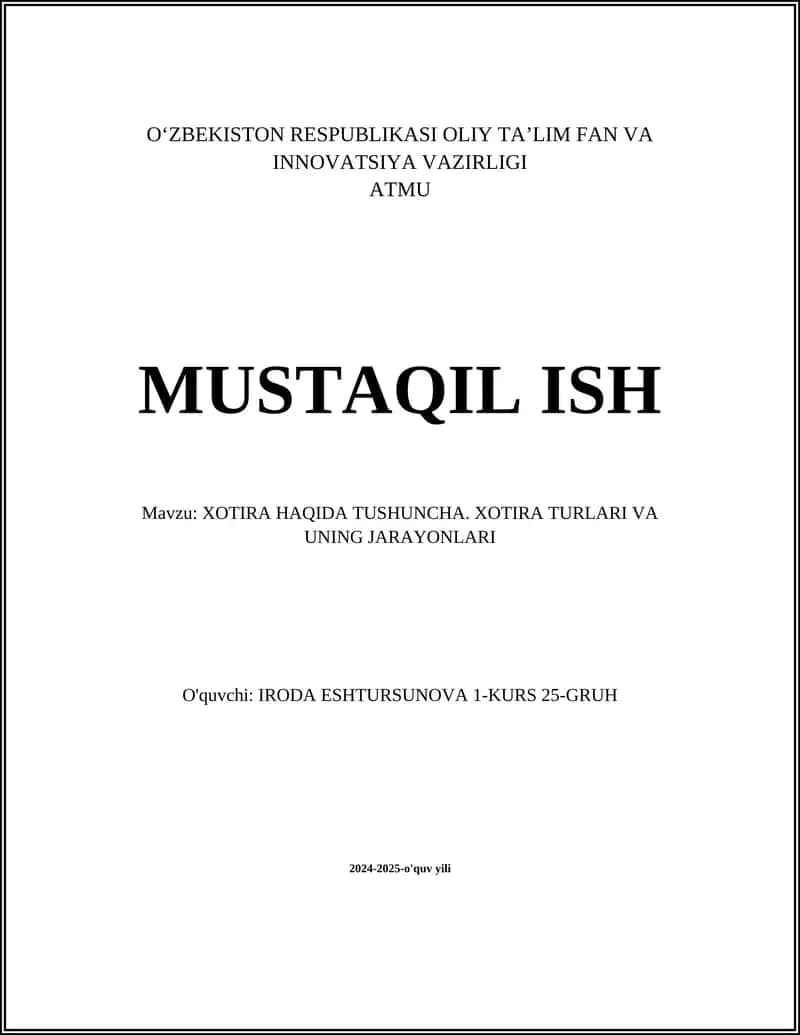 O‘ZBEKISTON RESPUBLIKASI OLIY TA’LIM FAN VA INNOVATSIYA VAZIRLIGI
ATMU

MUSTAQIL ISH

Mavzu: XOTIRA HAQIDA TUSHUNCHA. XOTIRA TURLARI VA UNING JARAYONLARI

O'quvchi: IRODA ESHTURSUNOVA 1-KURS 25-GRUH

2024-2025-o'quv yili